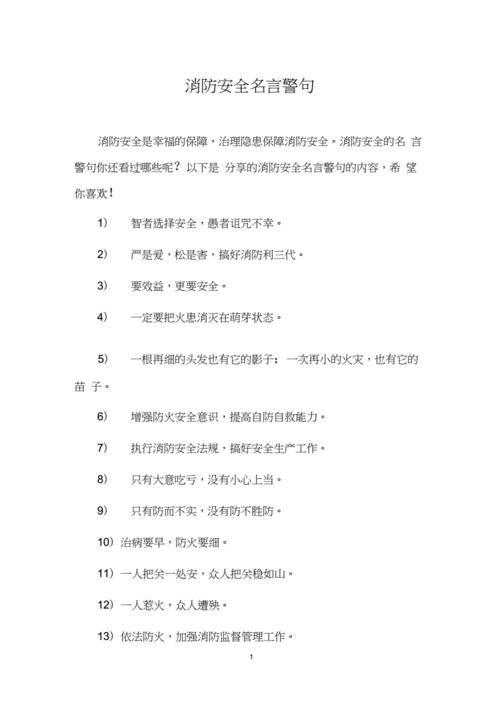 消防安全名言警句

消防安全是幸福的保障，治理隐患保障消防安全。消防安全的名 言警句你还看过哪些呢？以下是 分享的消防安全名言警句的内容，希 望你喜欢！

1） 智者选择安全，愚者诅咒不幸。

2） 严是爱，松是害，搞好消防利三代。

3） 要效益，更要安全。

4） 一定要把火患消灭在萌芽状态。

5） 一根再细的头发也有它的影子；一次再小的火灾，也有它的苗 子。

6） 增强防火安全意识，提高自防自救能力。

7） 执行消防安全法规，搞好安全生产工作。

8） 只有大意吃亏，没有小心上当。

9） 只有防而不实，没有防不胜防。

10）治病要早，防火要细。

11）一人把关一处安，众人把关稳如山。

12）一人惹火，众人遭殃。

13）依法防火，加强消防监督管理工作。

1